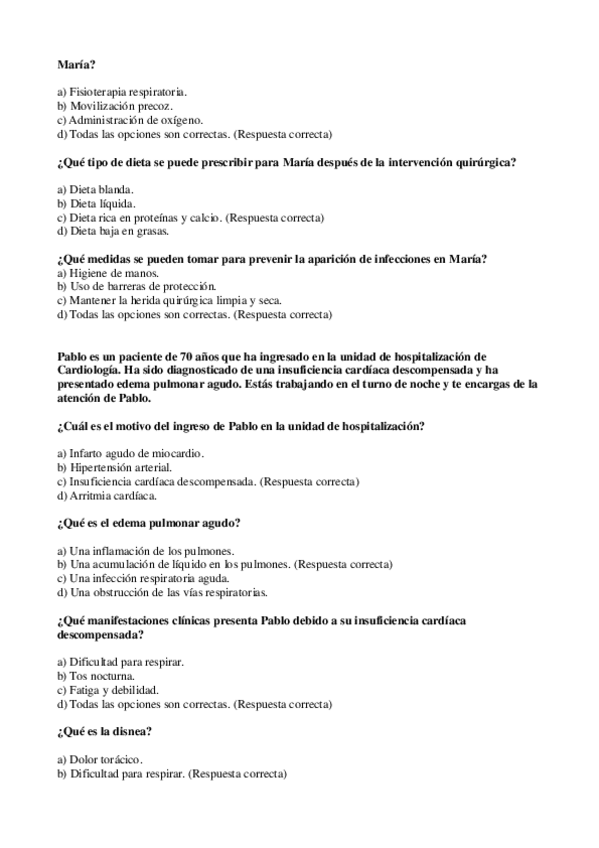 María?

a) Fisioterapia respiratoria.
b) Movilización precoz.
c) Administración de oxígeno.
d) Todas las opciones son correctas. (Respuesta correcta)

¿Qué tipo de dieta se puede prescribir para María después de la intervención quirúrgica?

a) Dieta blanda.
b) Dieta líquida.
c) Dieta rica en proteínas y calcio. (Respuesta correcta)
d) Dieta baja en grasas.

¿Qué medidas se pueden tomar para prevenir la aparición de infecciones en María?
a) Higiene de manos.
b) Uso de barreras de protección.
c) Mantener la herida quirúrgica limpia y seca.
d) Todas las opciones son correctas. (Respuesta correcta)

Pablo es un paciente de 70 años que ha ingresado en la unidad de hospitalización de Cardiología. Ha sido diagnosticado de una insuficiencia cardíaca descompensada y ha presentado edema pulmonar agudo. Estás trabajando en el turno de noche y te encargas de la atención de Pablo.

¿Cuál es el motivo del ingreso de Pablo en la unidad de hospitalización?

a) Infarto agudo de miocardio.
b) Hipertensión arterial.
c) Insuficiencia cardíaca descompensada. (Respuesta correcta)
d) Arritmia cardíaca.

¿Qué es el edema pulmonar agudo?

a) Una inflamación de los pulmones.
b) Una acumulación de líquido en los pulmones. (Respuesta correcta)
c) Una infección respiratoria aguda.
d) Una obstrucción de las vías respiratorias.

¿Qué manifestaciones clínicas presenta Pablo debido a su insuficiencia cardíaca descompensada?

a) Dificultad para respirar.
b) Tos nocturna.
c) Fatiga y debilidad.
d) Todas las opciones son correctas. (Respuesta correcta)

¿Qué es la disnea?

a) Dolor torácico.
b) Dificultad para respirar. (Respuesta correcta)